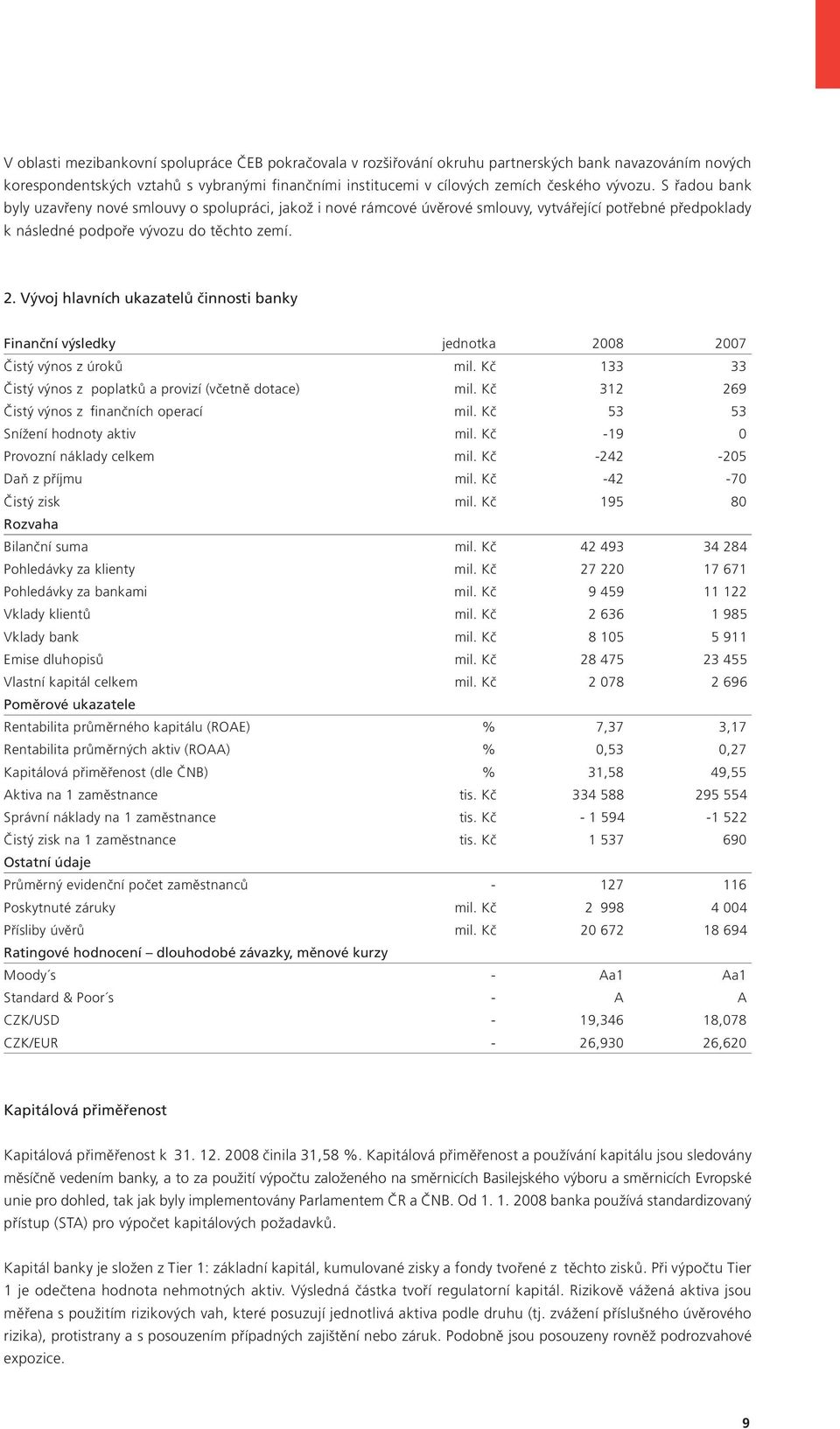 V oblasti mezibankovní spolupráce ČEB pokračovala v rozšiřování okruhu partnerských bank navazováním nových korespondentských vztahů s vybranými finančními institucemi v cílových zemích českého vývozu. S řadou bank byly uzavřeny nové smlouvy o spolupráci, jakož i nové rámcové úvěrové smlouvy, vytvářející potřebné předpoklady k následné podpoře vývozu do těchto zemí.

2. Vývoj hlavních ukazatelů činnosti banky

| Finanční výsledky | jednotka | 2008 | 2007 |
|---|---|---|---|
| Čistý výnos z úroků | mil. Kč | 133 | 33 |
| Čistý výnos z poplatků a provizí (včetně dotace) | mil. Kč | 312 | 269 |
| Čistý výnos z finančních operací | mil. Kč | 53 | 53 |
| Snížení hodnoty aktiv | mil. Kč | -19 | 0 |
| Provozní náklady celkem | mil. Kč | -242 | -205 |
| Daň z příjmu | mil. Kč | -42 | -70 |
| Čistý zisk | mil. Kč | 195 | 80 |
| Rozvaha | | | |
| Bilanční suma | mil. Kč | 42 493 | 34 284 |
| Pohledávky za klienty | mil. Kč | 27 220 | 17 671 |
| Pohledávky za bankami | mil. Kč | 9 459 | 11 122 |
| Vklady klientů | mil. Kč | 2 636 | 1 985 |
| Vklady bank | mil. Kč | 8 105 | 5 911 |
| Emise dluhopisů | mil. Kč | 28 475 | 23 455 |
| Vlastní kapitál celkem | mil. Kč | 2 078 | 2 696 |
| Poměrové ukazatele | | | |
| Rentabilita průměrného kapitálu (ROAE) | % | 7,37 | 3,17 |
| Rentabilita průměrných aktiv (ROAA) | % | 0,53 | 0,27 |
| Kapitálová přiměřenost (dle ČNB) | % | 31,58 | 49,55 |
| Aktiva na 1 zaměstnance | tis. Kč | 334 588 | 295 554 |
| Správní náklady na 1 zaměstnance | tis. Kč | - 1 594 | -1 522 |
| Čistý zisk na 1 zaměstnance | tis. Kč | 1 537 | 690 |
| Ostatní údaje | | | |
| Průměrný evidenční počet zaměstnanců | - | 127 | 116 |
| Poskytnuté záruky | mil. Kč | 2 998 | 4 004 |
| Přísliby úvěrů | mil. Kč | 20 672 | 18 694 |
| Ratingové hodnocení – dlouhodobé závazky, měnové kurzy | | | |
| Moody´s | - | Aa1 | Aa1 |
| Standard & Poor´s | - | A | A |
| CZK/USD | - | 19,346 | 18,078 |
| CZK/EUR | - | 26,930 | 26,620 |

Kapitálová přiměřenost

Kapitálová přiměřenost k 31. 12. 2008 činila 31,58 %. Kapitálová přiměřenost a používání kapitálu jsou sledovány měsíčně vedením banky, a to za použití výpočtu založeného na směrnicích Basilejského výboru a směrnicích Evropské unie pro dohled, tak jak byly implementovány Parlamentem ČR a ČNB. Od 1. 1. 2008 banka používá standardizovaný přístup (STA) pro výpočet kapitálových požadavků.

Kapitál banky je složen z Tier 1: základní kapitál, kumulované zisky a fondy tvořené z těchto zisků. Při výpočtu Tier 1 je odečtena hodnota nehmotných aktiv. Výsledná částka tvoří regulatorní kapitál. Rizikově vážená aktiva jsou měřena s použitím rizikových vah, které posuzují jednotlivá aktiva podle druhu (tj. zvážení příslušného úvěrového rizika), protistrany a s posouzením případných zajištění nebo záruk. Podobně jsou posouzeny rovněž podrozvahové expozice.

9